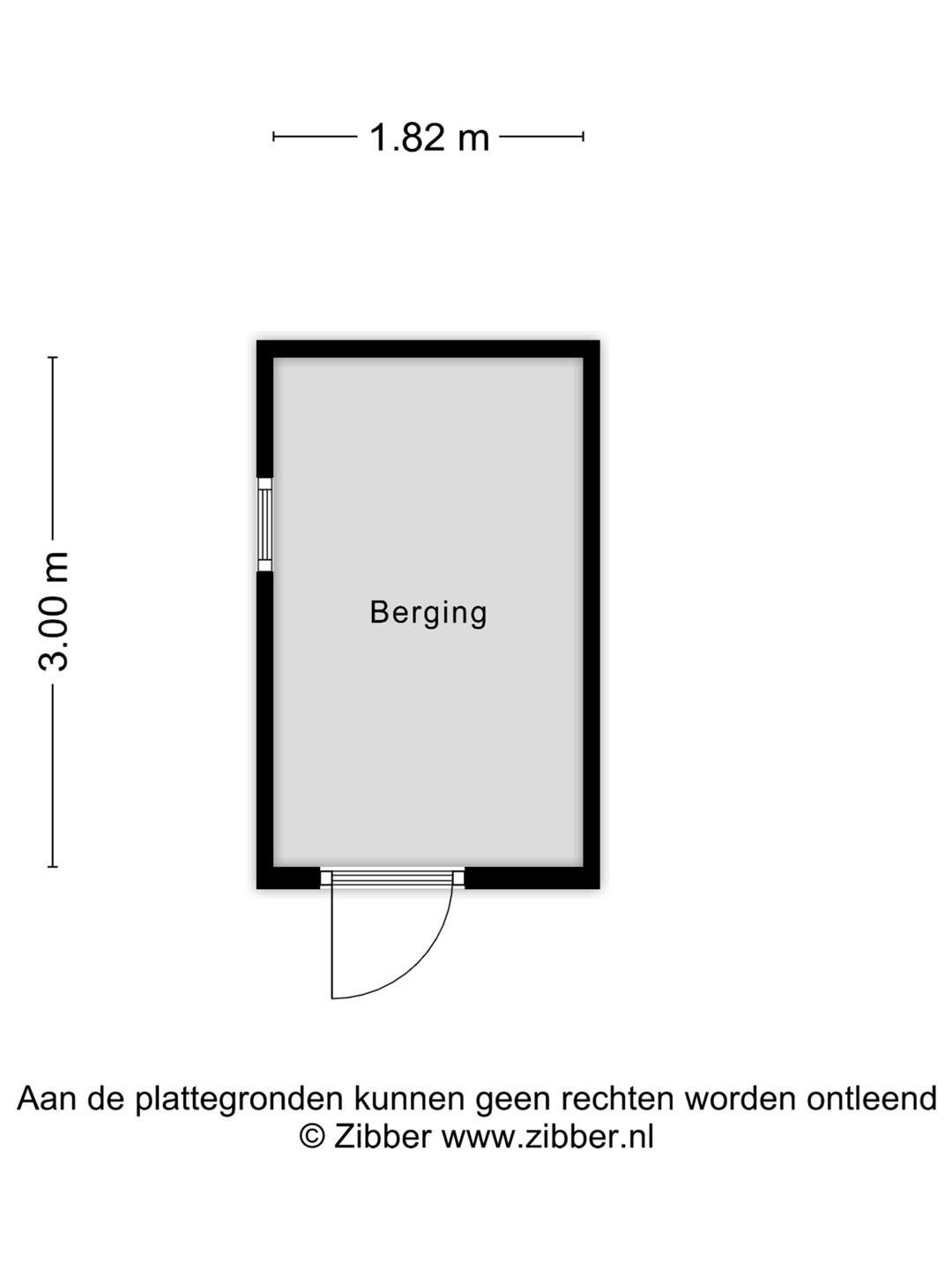 1.82 m

3.00 m

Berging

Aan de plattegronden kunnen geen rechten worden ontleend
© Zibber www.zibber.nl